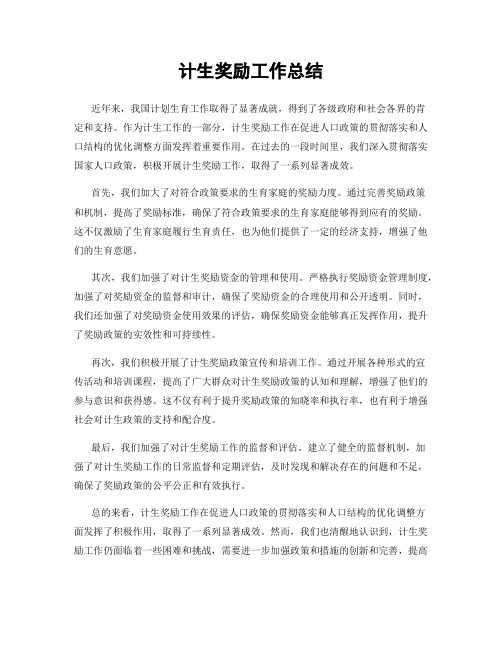 计生奖励工作总结

近年来，我国计划生育工作取得了显著成就，得到了各级政府和社会各界的肯定和支持。作为计生工作的一部分，计生奖励工作在促进人口政策的贯彻落实和人口结构的优化调整方面发挥着重要作用。在过去的一段时间里，我们深入贯彻落实国家人口政策，积极开展计生奖励工作，取得了一系列显著成效。

首先，我们加大了对符合政策要求的生育家庭的奖励力度。通过完善奖励政策和机制，提高了奖励标准，确保了符合政策要求的生育家庭能够得到应有的奖励。这不仅激励了生育家庭履行生育责任，也为他们提供了一定的经济支持，增强了他们的生育意愿。

其次，我们加强了对计生奖励资金的管理和使用。严格执行奖励资金管理制度，加强了对奖励资金的监督和审计，确保了奖励资金的合理使用和公开透明。同时，我们还加强了对奖励资金使用效果的评估，确保奖励资金能够真正发挥作用，提升了奖励政策的实效性和可持续性。

再次，我们积极开展了计生奖励政策宣传和培训工作。通过开展各种形式的宣传活动和培训课程，提高了广大群众对计生奖励政策的认知和理解，增强了他们的参与意识和获得感。这不仅有利于提升奖励政策的知晓率和执行率，也有利于增强社会对计生政策的支持和配合度。

最后，我们加强了对计生奖励工作的监督和评估。建立了健全的监督机制，加强了对计生奖励工作的日常监督和定期评估，及时发现和解决存在的问题和不足，确保了奖励政策的公平公正和有效执行。

总的来看，计生奖励工作在促进人口政策的贯彻落实和人口结构的优化调整方面发挥了积极作用，取得了一系列显著成效。然而，我们也清醒地认识到，计生奖励工作仍面临着一些困难和挑战，需要进一步加强政策和措施的创新和完善，提高